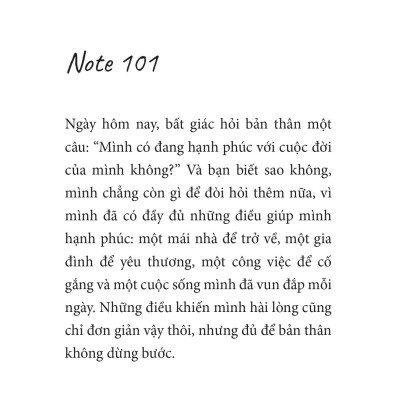 Note 101

Ngày hôm nay, bất giác hỏi bản thân một câu: “Mình có đang hạnh phúc với cuộc đời của mình không?” Và bạn biết sao không, mình chẳng còn gì để đòi hỏi thêm nữa, vì mình đã có đầy đủ những điều giúp mình hạnh phúc: một mái nhà để trở về, một gia đình để yêu thương, một công việc để cố gắng và một cuộc sống mình đã vun đắp mỗi ngày. Những điều khiến mình hài lòng cũng chỉ đơn giản vậy thôi, nhưng đủ để bản thân không dừng bước.